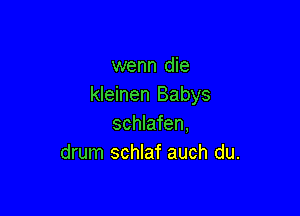 wenn die
kleinen Babys
schlafen,
drum schlaf auch du.